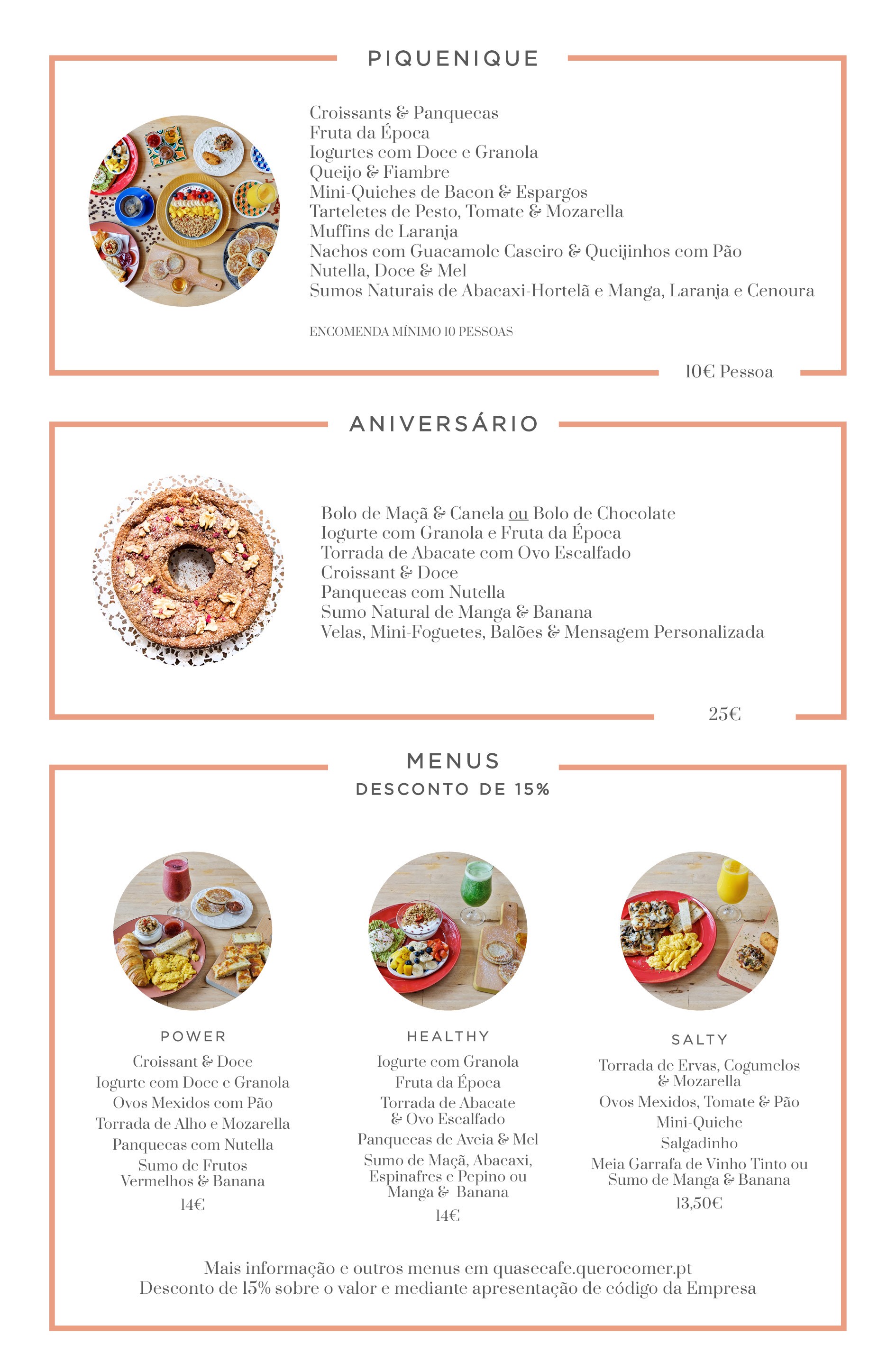 PIQUENIQUE

Croissants & Panquecas
Fruta da Época
Iogurtes com Doce e Granola
Queijo & Fiambre
Mini-Quiches de Bacon & Espargos
Tarteletes de Pesto, Tomate & Mozarella
Muffins de Laranja
Nachos com Guacamole Caseiro & Queijinhos com Pão
Nutella, Doce & Mel
Sumos Naturais de Abacaxi-Hortelã e Manga, Laranja e Cenoura

ENCOMENDA MÍNIMO 10 PESSOAS

10€ Pessoa

ANIVERSÁRIO

Bolo de Maçã & Canela ou Bolo de Chocolate
Iogurte com Granola e Fruta da Época
Torrada de Abacate com Ovo Escalfado
Croissant & Doce
Panquecas com Nutella
Sumo Natural de Manga & Banana
Velas, Mini-Foguetes, Balões & Mensagem Personalizada

25€

MENUS
DESCONTO DE 15%

POWER
Croissant & Doce
Iogurte com Doce e Granola
Ovos Mexidos com Pão
Torrada de Alho e Mozarella
Panquecas com Nutella
Sumo de Frutos Vermelhos & Banana
14€

HEALTHY
Iogurte com Granola
Fruta da Época
Torrada de Abacate & Ovo Escalfado
Panquecas de Aveia & Mel
Sumo de Maçã, Abacaxi, Espinafres e Pepino ou Manga & Banana
14€

SALTY
Torrada de Ervas, Cogumelos & Mozarella
Ovos Mexidos, Tomate & Pão
Mini-Quiche
Salgadinho
Meia Garrafa de Vinho Tinto ou Sumo de Manga & Banana
13,50€

Mais informação e outros menus em quasecafe.querocomer.pt
Desconto de 15% sobre o valor e mediante apresentação de código da Empresa